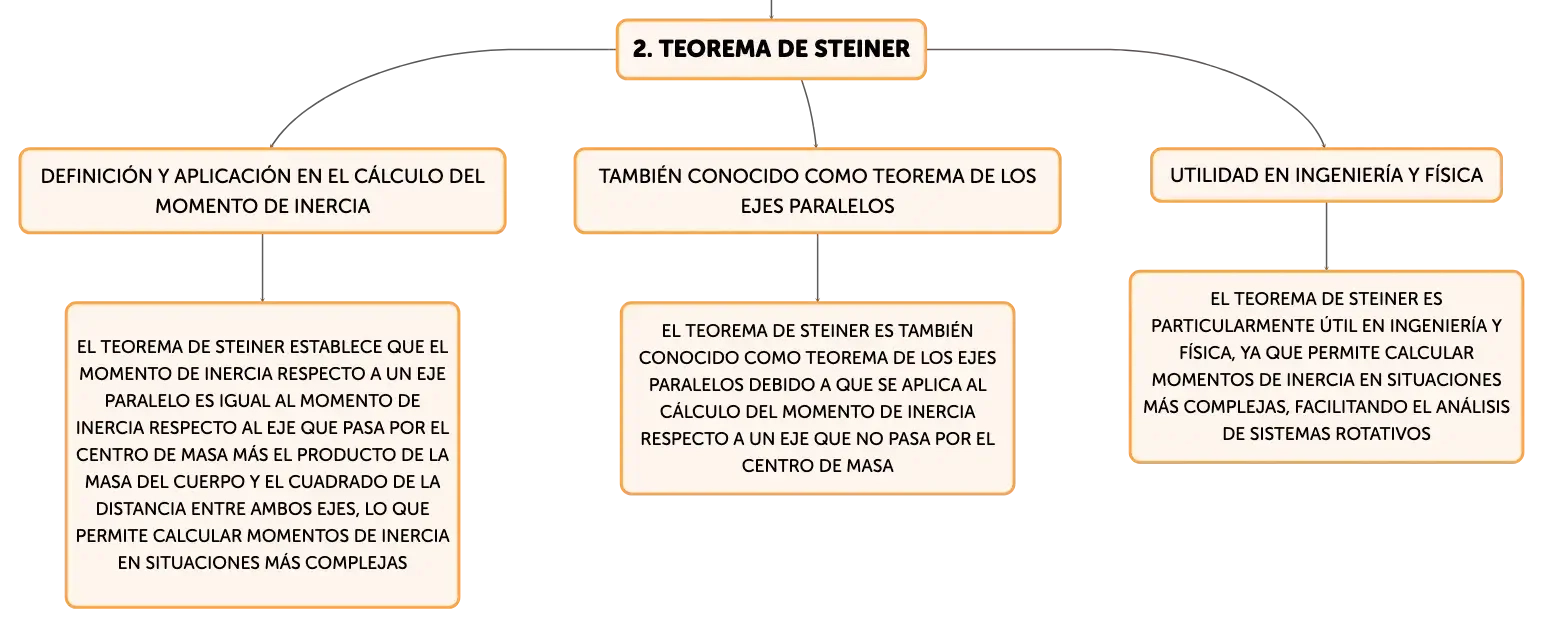 2. TEOREMA DE STEINER

DEFINICIÓN Y APLICACIÓN EN EL CÁLCULO DEL MOMENTO DE INERCIA

EL TEOREMA DE STEINER ESTABLECE QUE EL MOMENTO DE INERCIA RESPECTO A UN EJE PARALELO ES IGUAL AL MOMENTO DE INERCIA RESPECTO AL EJE QUE PASA POR EL CENTRO DE MASA MÁS EL PRODUCTO DE LA MASA DEL CUERPO Y EL CUADRADO DE LA DISTANCIA ENTRE AMBOS EJES, LO QUE PERMITE CALCULAR MOMENTOS DE INERCIA EN SITUACIONES MÁS COMPLEJAS

TAMBIÉN CONOCIDO COMO TEOREMA DE LOS EJES PARALELOS

EL TEOREMA DE STEINER ES TAMBIÉN CONOCIDO COMO TEOREMA DE LOS EJES PARALELOS DEBIDO A QUE SE APLICA AL CÁLCULO DEL MOMENTO DE INERCIA RESPECTO A UN EJE QUE NO PASA POR EL CENTRO DE MASA

UTILIDAD EN INGENIERÍA Y FÍSICA

EL TEOREMA DE STEINER ES PARTICULARMENTE ÚTIL EN INGENIERÍA Y FÍSICA, YA QUE PERMITE CALCULAR MOMENTOS DE INERCIA EN SITUACIONES MÁS COMPLEJAS, FACILITANDO EL ANÁLISIS DE SISTEMAS ROTATIVOS